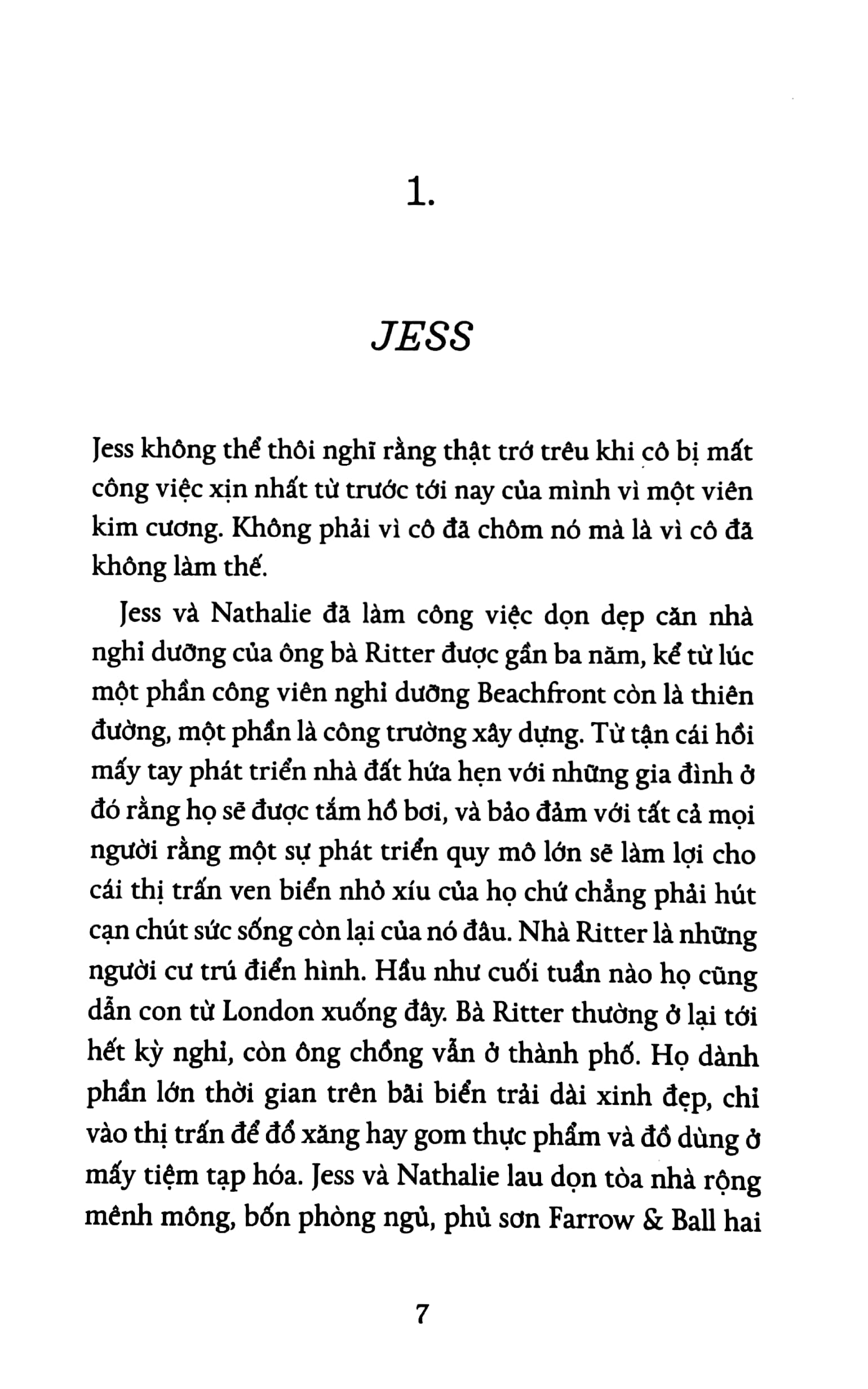 1.

JESS

Jess không thể thôi nghĩ rằng thật trớ trêu khi cô bị mất công việc xịn nhất từ trước tới nay của mình vì một viên kim cương. Không phải vì cô đã chôm nó mà là vì cô đã không làm thế.

Jess và Nathalie đã làm công việc dọn dẹp căn nhà nghỉ dưỡng của ông bà Ritter được gần ba năm, kể từ lúc một phần công viên nghỉ dưỡng Beachfront còn là thiên đường, một phần là công trường xây dựng. Từ tận cái hồi mấy tay phát triển nhà đất hứa hẹn với những gia đình ở đó rằng họ sẽ được tắm hồ bơi, và bảo đảm với tất cả mọi người rằng một sự phát triển quy mô lớn sẽ làm lợi cho cái thị trấn ven biển nhỏ xíu của họ chứ chẳng phải hút cạn chút sức sống còn lại của nó đâu. Nhà Ritter là những người cư trú điển hình. Hầu như cuối tuần nào họ cũng dẫn con từ London xuống đây. Bà Ritter thường ở lại tới hết kỳ nghỉ, còn ông chồng vẫn ở thành phố. Họ dành phần lớn thời gian trên bãi biển trải dài xinh đẹp, chỉ vào thị trấn để đổ xăng hay gom thực phẩm và đồ dùng ở mấy tiệm tạp hóa. Jess và Nathalie lau dọn tòa nhà rộng mênh mông, bốn phòng ngủ, phủ sơn Farrow & Ball hai

7